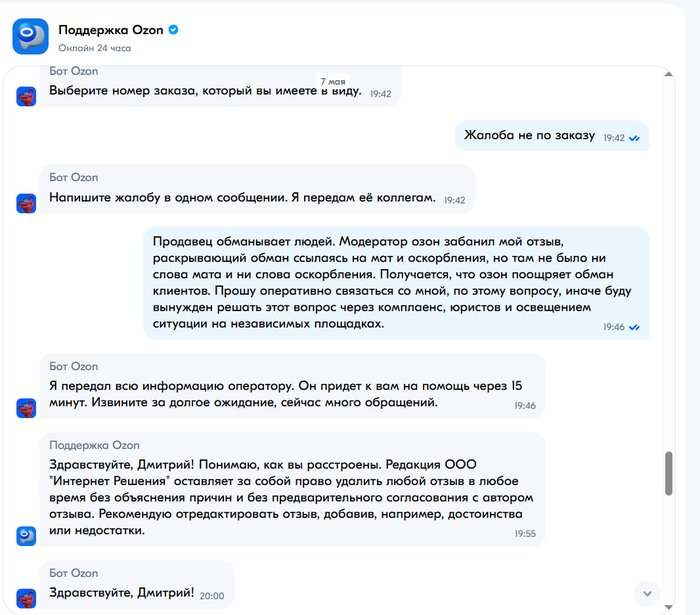 Поддержка Ozon
Онлайн 24 часа

Бот Ozon
7 мая
Выберите номер заказа, который вы имеете в виду. 19:42

Жалоба не по заказу 19:42

Бот Ozon
Напишите жалобу в одном сообщении. Я передам её коллегам. 19:42

Продавец обманывает людей. Модератор озон забанил мой отзыв, раскрывающий обман ссылаясь на мат и оскорбления, но там не было ни слова мата и ни слова оскорбления. Получается, что озон поощряет обман клиентов. Прошу оперативно связаться со мной, по этому вопросу, иначе буду вынужден решать этот вопрос через комплаенс, юристов и освещением ситуации на независимых площадках. 19:46

Бот Ozon
Я передал всю информацию оператору. Он придет к вам на помощь через 15 минут. Извините за долгое ожидание, сейчас много обращений. 19:46

Поддержка Ozon
Здравствуйте, Дмитрий! Понимаю, как вы расстроены. Редакция ООО "Интернет Решения" оставляет за собой право удалить любой отзыв в любое время без объяснения причин и без предварительного согласования с автором отзыва. Рекомендую отредактировать отзыв, добавив, например, достоинства или недостатки. 19:55

Бот Ozon
Здравствуйте, Дмитрий! 20:00